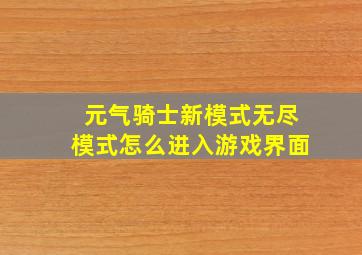 元气骑士新模式无尽模式怎么进入游戏界面